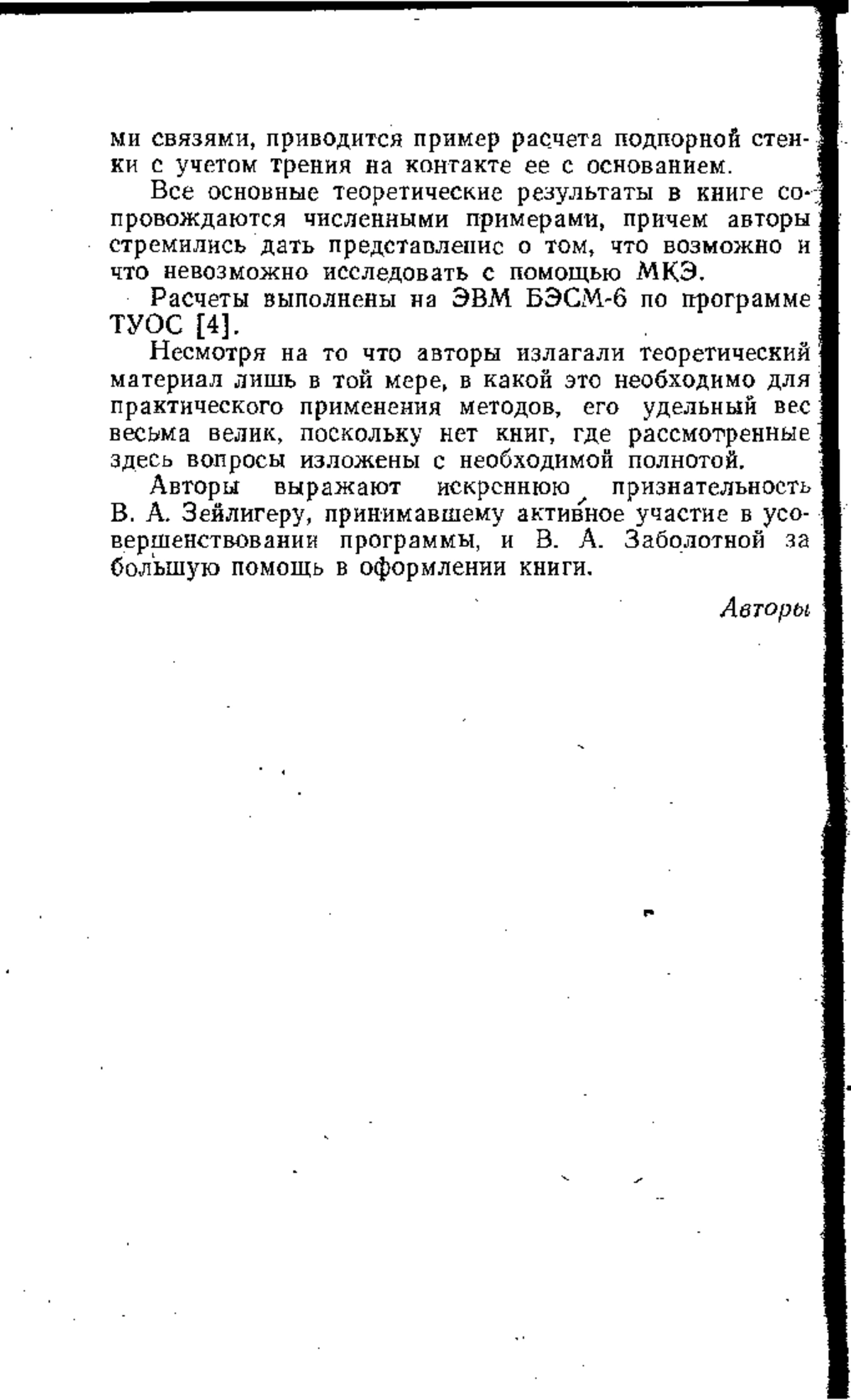 ми связями, приводится пример расчета подпорной стенки с учетом трения на контакте ее с основанием.

Все основные теоретические результаты в книге сопровождаются численными примерами, причем авторы стремились дать представление о том, что возможно и что невозможно исследовать с помощью МКЭ.

Расчеты выполнены на ЭВМ БЭСМ-6 по программе ТУОС [4].

Несмотря на то что авторы излагали теоретический материал лишь в той мере, в какой это необходимо для практического применения методов, его удельный вес весьма велик, поскольку нет книг, где рассмотренные здесь вопросы изложены с необходимой полнотой.

Авторы выражают искреннюю признательность В. А. Зейлигеру, принимавшему активное участие в усовершенствовании программы, и В. А. Заболотной за большую помощь в оформлении книги.

Авторы